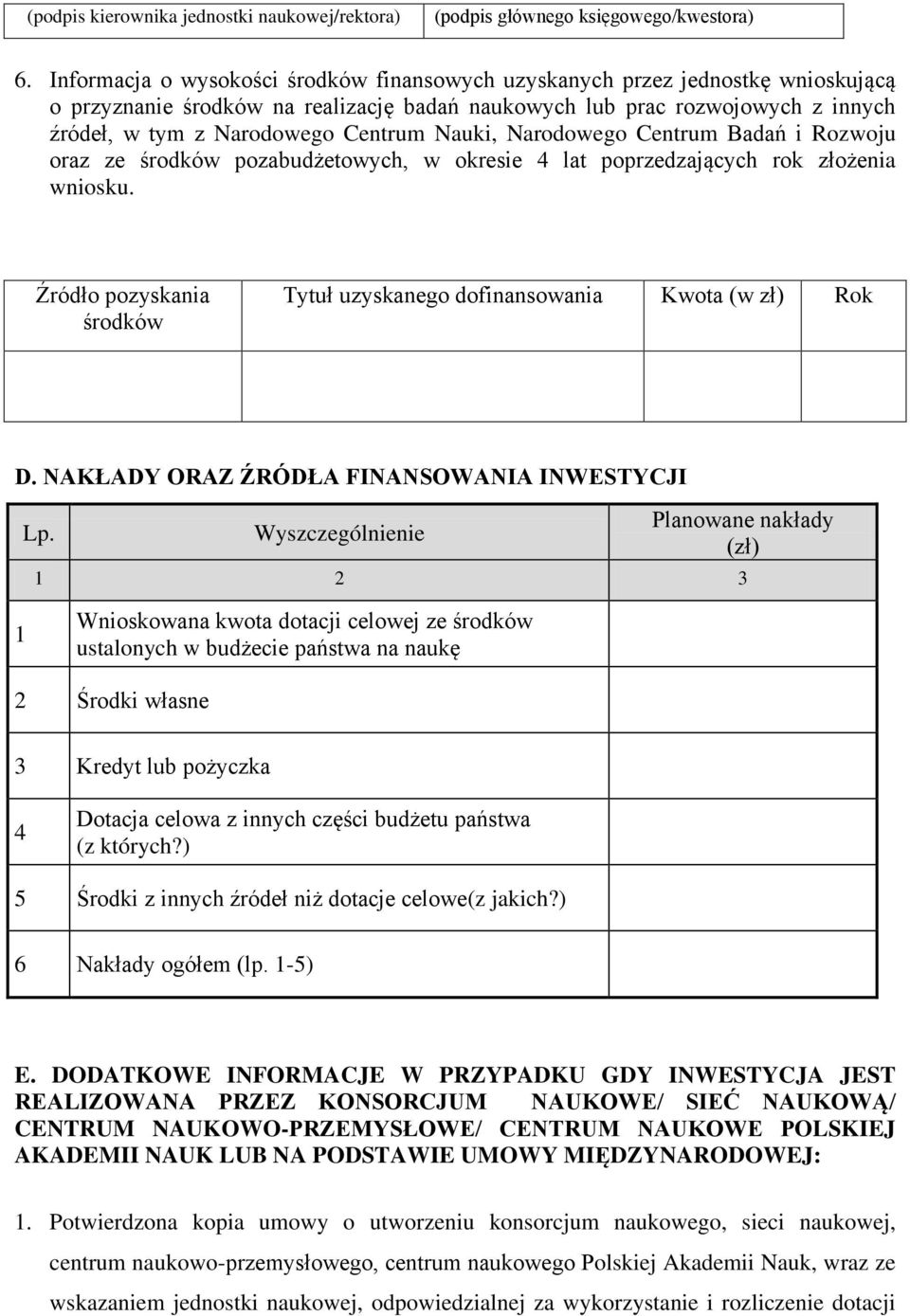 | (podpis kierownika jednostki naukowej/rektora) | (podpis głównego księgowego/kwestora) |
|---|---|

6. Informacja o wysokości środków finansowych uzyskanych przez jednostkę wnioskującą o przyznanie środków na realizację badań naukowych lub prac rozwojowych z innych źródeł, w tym z Narodowego Centrum Nauki, Narodowego Centrum Badań i Rozwoju oraz ze środków pozabudżetowych, w okresie 4 lat poprzedzających rok złożenia wniosku.

| Źródło pozyskania środków | Tytuł uzyskanego dofinansowania | Kwota (w zł) | Rok |
|---|---|---|---|
| | | | |

D. NAKŁADY ORAZ ŹRÓDŁA FINANSOWANIA INWESTYCJI

| Lp. | Wyszczególnienie | Planowane nakłady (zł) |
|---|---|---|
| 1 | 2 | 3 |
| 1 | Wnioskowana kwota dotacji celowej ze środków ustalonych w budżecie państwa na naukę | |
| 2 | Środki własne | |
| 3 | Kredyt lub pożyczka | |
| 4 | Dotacja celowa z innych części budżetu państwa (z których?) | |
| 5 | Środki z innych źródeł niż dotacje celowe(z jakich?) | |
| 6 | Nakłady ogółem (lp. 1-5) | |

E. DODATKOWE INFORMACJE W PRZYPADKU GDY INWESTYCJA JEST REALIZOWANA PRZEZ KONSORCJUM NAUKOWE/ SIEĆ NAUKOWĄ/ CENTRUM NAUKOWO-PRZEMYSŁOWE/ CENTRUM NAUKOWE POLSKIEJ AKADEMII NAUK LUB NA PODSTAWIE UMOWY MIĘDZYNARODOWEJ:

1. Potwierdzona kopia umowy o utworzeniu konsorcjum naukowego, sieci naukowej, centrum naukowo-przemysłowego, centrum naukowego Polskiej Akademii Nauk, wraz ze wskazaniem jednostki naukowej, odpowiedzialnej za wykorzystanie i rozliczenie dotacji